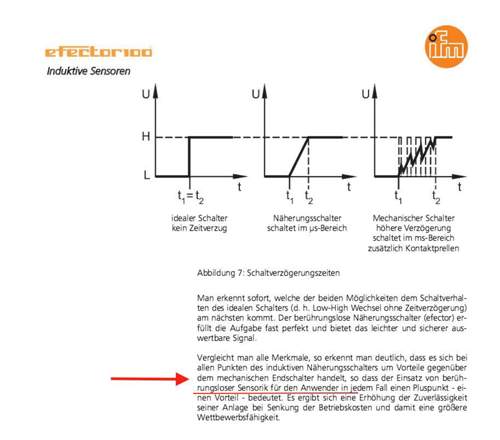 efector100

ifm

Induktive Sensoren

U
H
L
t
$t_1 = t_2$
idealer Schalter kein Zeitverzug

U
t
$t_1$
$t_2$
Näherungsschalter schaltet im µs-Bereich

U
t
$t_1$
$t_2$
Mechanischer Schalter höhere Verzögerung schaltet im ms-Bereich zusätzlich Kontaktprellen

Abbildung 7: Schaltverzögerungszeiten

Man erkennt sofort, welche der beiden Möglichkeiten dem Schaltverhalten des idealen Schalters (d. h. Low-High Wechsel ohne Zeitverzögerung) am nächsten kommt. Der berührungslose Näherungsschalter (efector) erfüllt die Aufgabe fast perfekt und bietet das leichter und sicherer auswertbare Signal.

Vergleicht man alle Merkmale, so erkennt man deutlich, dass es sich bei allen Punkten des induktiven Näherungsschalters um Vorteile gegenüber dem mechanischen Endschalter handelt, so dass der Einsatz von berührungsloser Sensorik für den Anwender in jedem Fall einen Pluspunkt - einen Vorteil - bedeutet. Es ergibt sich eine Erhöhung der Zuverlässigkeit seiner Anlage bei Senkung der Betriebskosten und damit eine größere Wettbewerbsfähigkeit.